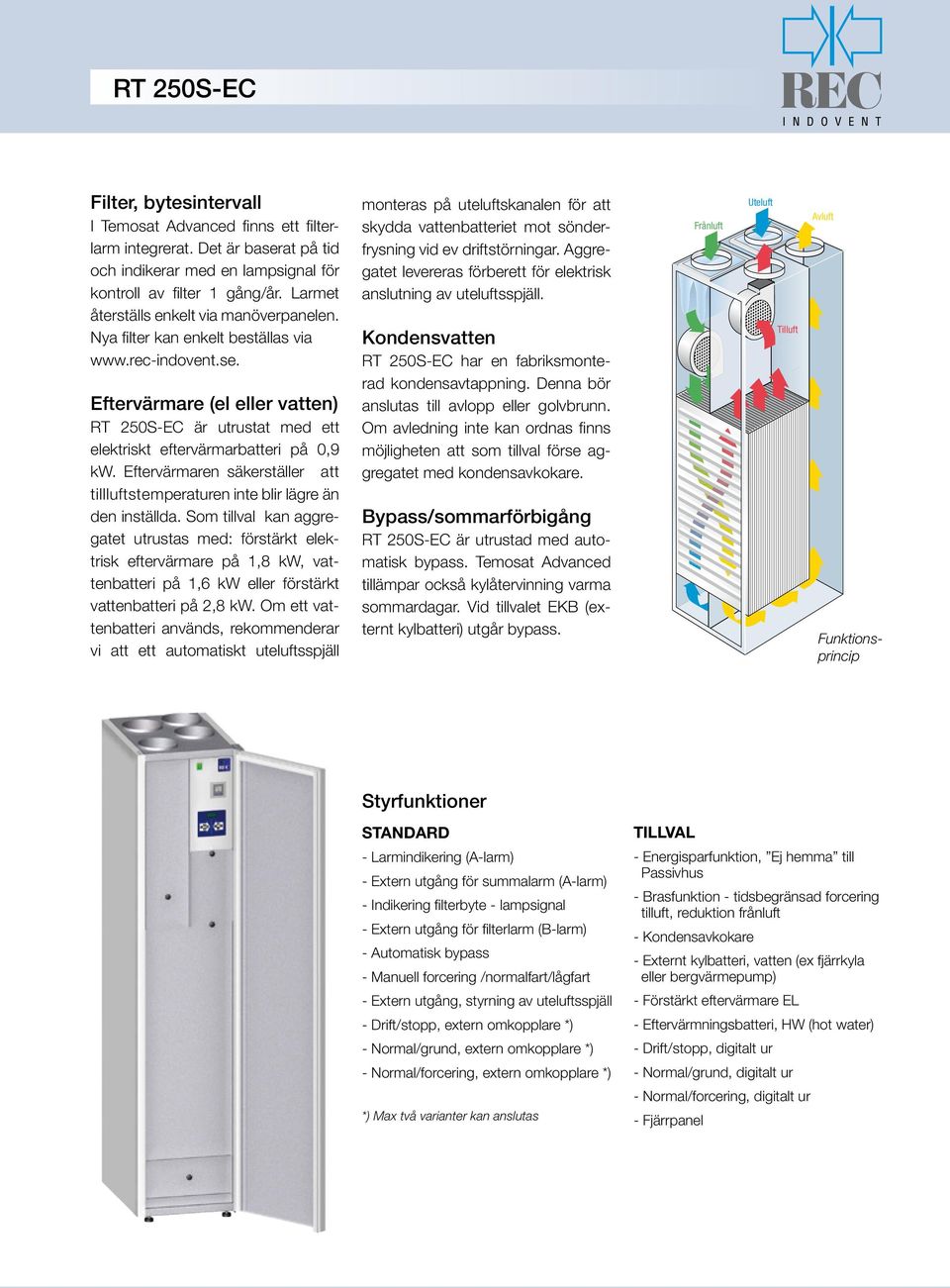 RT 250S-EC

REC
INDOVENT

Filter, bytesintervall
I Temosat Advanced finns ett filterlarm integrerat. Det är baserat på tid och indikerar med en lampsignal för kontroll av filter 1 gång/år. Larmet återställs enkelt via manöverpanelen. Nya filter kan enkelt beställas via www.rec-indovent.se.

Eftervärmare (el eller vatten)
RT 250S-EC är utrustat med ett elektriskt eftervärmarbatteri på 0,9 kW. Eftervärmaren säkerställer att tillluftstemperaturen inte blir lägre än den inställda. Som tillval kan aggregatet utrustas med: förstärkt elektrisk eftervärmare på 1,8 kW, vattenbatteri på 1,6 kW eller förstärkt vattenbatteri på 2,8 kW. Om ett vattenbatteri används, rekommenderar vi att ett automatiskt uteluftsspjäll monteras på uteluftskanalen för att skydda vattenbatteriet mot sönderfrysning vid ev driftstörningar. Aggregatet levereras förberett för elektrisk anslutning av uteluftsspjäll.

Kondensvatten
RT 250S-EC har en fabriksmonterad kondensavtappning. Denna bör anslutas till avlopp eller golvbrunn. Om avledning inte kan ordnas finns möjligheten att som tillval förse aggregatet med kondensavkokare.

Bypass/sommarförbigång
RT 250S-EC är utrustad med automatisk bypass. Temosat Advanced tillämpar också kylåtervinning varma sommardagar. Vid tillvalet EKB (externt kylbatteri) utgår bypass.

Frånluft
Uteluft
Avluft
Tilluft

Funktionsprincip

Styrfunktioner

STANDARD
- Larmindikering (A-larm)
- Extern utgång för summalarm (A-larm)
- Indikering filterbyte - lampsignal
- Extern utgång för filterlarm (B-larm)
- Automatisk bypass
- Manuell forcering /normalfart/lågfart
- Extern utgång, styrning av uteluftsspjäll
- Drift/stopp, extern omkopplare *)
- Normal/grund, extern omkopplare *)
- Normal/forcering, extern omkopplare *)

*) Max två varianter kan anslutas

TILLVAL
- Energisparfunktion, ”Ej hemma” till Passivhus
- Brasfunktion - tidsbegränsad forcering tilluft, reduktion frånluft
- Kondensavkokare
- Externt kylbatteri, vatten (ex fjärrkyla eller bergvärmepump)
- Förstärkt eftervärmare EL
- Eftervärmningsbatteri, HW (hot water)
- Drift/stopp, digitalt ur
- Normal/grund, digitalt ur
- Normal/forcering, digitalt ur
- Fjärrpanel